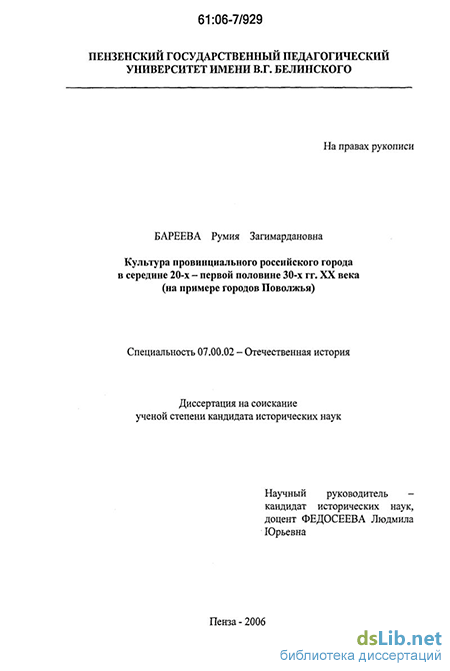 61:06-7/929

ПЕНЗЕНСКИЙ ГОСУДАРСТВЕННЫЙ ПЕДАГОГИЧЕСКИЙ УНИВЕРСИТЕТ ИМЕНИ В.Г. БЕЛИНСКОГО

На правах рукописи

БАРЕЕВА Румия Загимардановна

Культура провинциального российского города в середине 20-х – первой половине 30-х гг. XX века (на примере городов Поволжья)

Специальность 07.00.02 – Отечественная история

Диссертация на соискание ученой степени кандидата исторических наук

Научный руководитель – кандидат исторических наук, доцент ФЕДОСЕЕВА Людмила Юрьевна

Пенза - 2006

dsLib.net
библиотека диссертаций